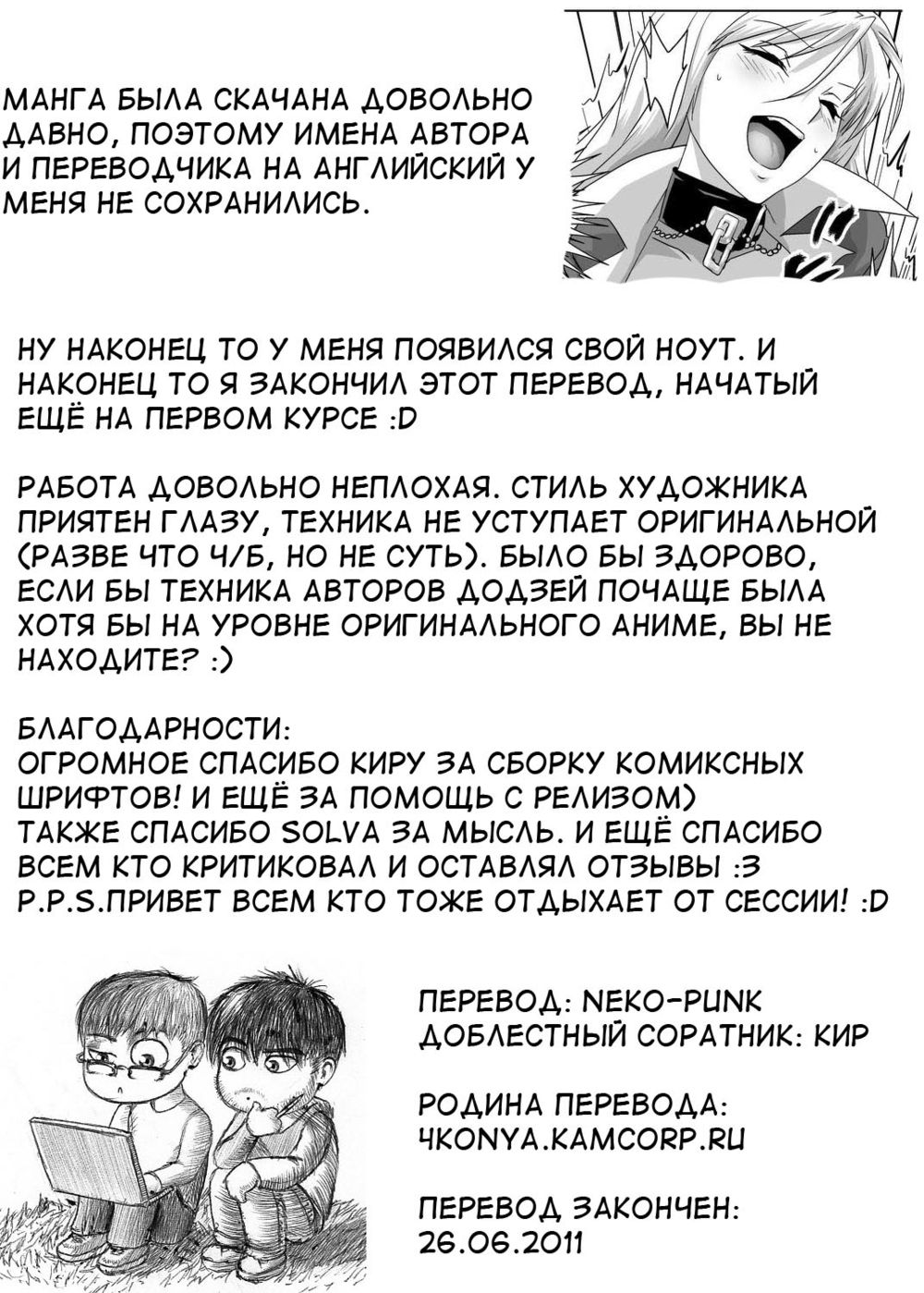 МАНГА БЫЛА СКАЧАНА ДОВОЛЬНО ДАВНО, ПОЭТОМУ ИМЕНА АВТОРА И ПЕРЕВОДЧИКА НА АНГЛИЙСКИЙ У МЕНЯ НЕ СОХРАНИЛИСЬ.

НУ НАКОНЕЦ ТО У МЕНЯ ПОЯВИЛСЯ СВОЙ НОУТ. И НАКОНЕЦ ТО Я ЗАКОНЧИЛ ЭТОТ ПЕРЕВОД, НАЧАТЫЙ ЕЩЁ НА ПЕРВОМ КУРСЕ :D

РАБОТА ДОВОЛЬНО НЕПЛОХАЯ. СТИЛЬ ХУДОЖНИКА ПРИЯТЕН ГЛАЗУ, ТЕХНИКА НЕ УСТУПАЕТ ОРИГИНАЛЬНОЙ (РАЗВЕ ЧТО Ч/Б, НО НЕ СУТЬ). БЫЛО БЫ ЗДОРОВО, ЕСЛИ БЫ ТЕХНИКА АВТОРОВ ДОДЗЕЙ ПОЧАЩЕ БЫЛА ХОТЯ БЫ НА УРОВНЕ ОРИГИНАЛЬНОГО АНИМЕ, ВЫ НЕ НАХОДИТЕ? :)

БЛАГОДАРНОСТИ:
ОГРОМНОЕ СПАСИБО КИРУ ЗА СБОРКУ КОМИКСНЫХ ШРИФТОВ! И ЕЩЁ ЗА ПОМОЩЬ С РЕЛИЗОМ)
ТАКЖЕ СПАСИБО SOLVA ЗА МЫСЛЬ. И ЕЩЁ СПАСИБО ВСЕМ КТО КРИТИКОВАЛ И ОСТАВЛЯЛ ОТЗЫВЫ :3
P.P.S.ПРИВЕТ ВСЕМ КТО ТОЖЕ ОТДЫХАЕТ ОТ СЕССИИ! :D

ПЕРЕВОД: NEKO-PUNK
ДОБЛЕСТНЫЙ СОРАТНИК: КИР

РОДИНА ПЕРЕВОДА:
4KONYA.KAMCORP.RU

ПЕРЕВОД ЗАКОНЧЕН:
26.06.2011